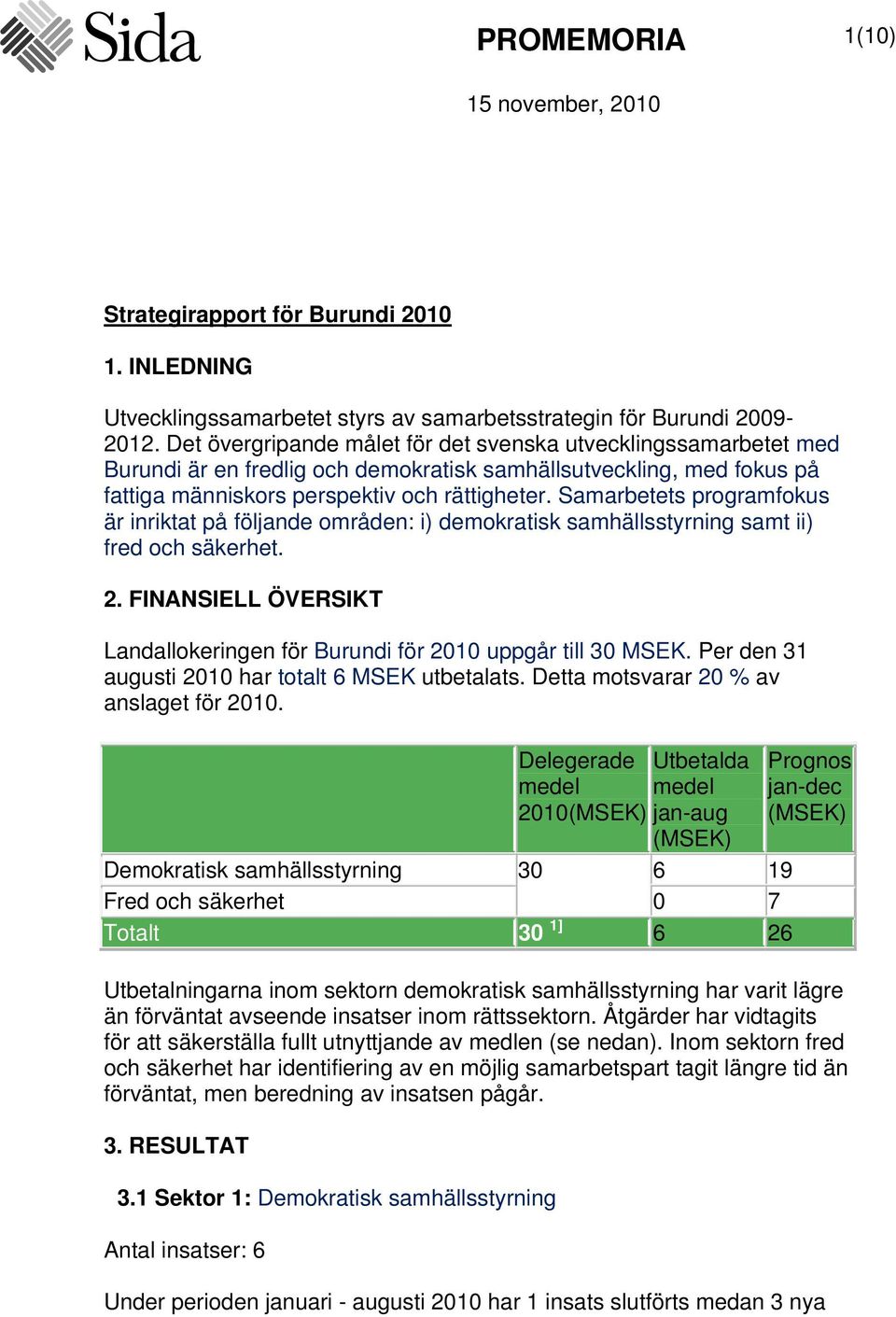 Sida

PROMEMORIA

1(10)

15 november, 2010

Strategirapport för Burundi 2010

1. INLEDNING

Utvecklingssamarbetet styrs av samarbetsstrategin för Burundi 2009-2012. Det övergripande målet för det svenska utvecklingssamarbetet med Burundi är en fredlig och demokratisk samhällsutveckling, med fokus på fattiga människors perspektiv och rättigheter. Samarbetets programfokus är inriktat på följande områden: i) demokratisk samhällsstyrning samt ii) fred och säkerhet.

2. FINANSIELL ÖVERSIKT

Landallokeringen för Burundi för 2010 uppgår till 30 MSEK. Per den 31 augusti 2010 har totalt 6 MSEK utbetalats. Detta motsvarar 20 % av anslaget för 2010.

| | Delegerade medel 2010(MSEK) | Utbetalda medel jan-aug (MSEK) | Prognos jan-dec (MSEK) |
|---|---|---|---|
| Demokratisk samhällsstyrning | 30 | 6 | 19 |
| Fred och säkerhet | | 0 | 7 |
| Totalt | 30 $^{1]}$ | 6 | 26 |

Utbetalningarna inom sektorn demokratisk samhällsstyrning har varit lägre än förväntat avseende insatser inom rättssektorn. Åtgärder har vidtagits för att säkerställa fullt utnyttjande av medlen (se nedan). Inom sektorn fred och säkerhet har identifiering av en möjlig samarbetspart tagit längre tid än förväntat, men beredning av insatsen pågår.

3. RESULTAT

3.1 Sektor 1: Demokratisk samhällsstyrning

Antal insatser: 6

Under perioden januari - augusti 2010 har 1 insats slutförts medan 3 nya